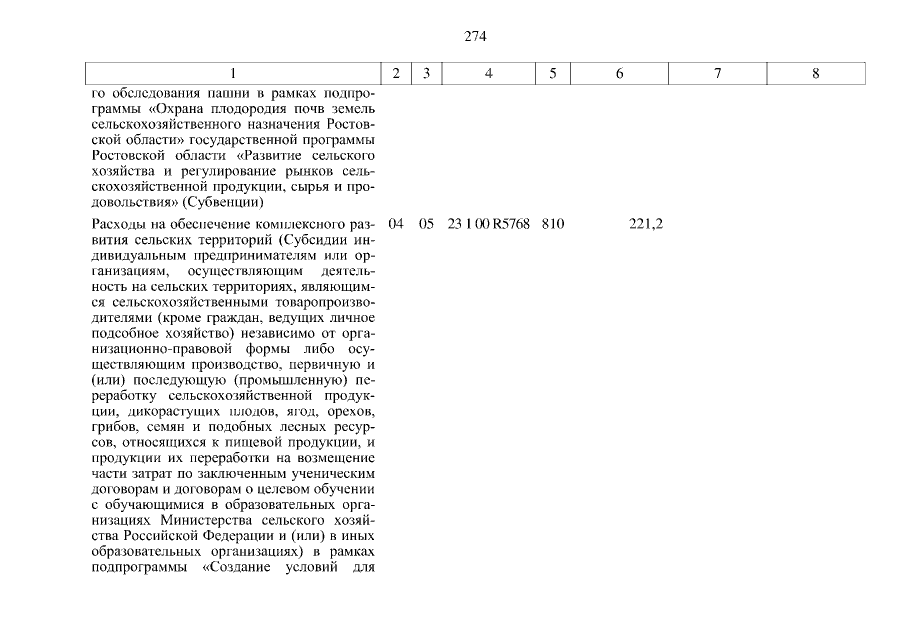 274

| 1 | 2 | 3 | 4 | 5 | 6 | 7 | 8 |
|---|---|---|---|---|---|---|---|
| го обследования пашни в рамках подпрограммы «Охрана плодородия почв земель сельскохозяйственного назначения Ростовской области» государственной программы Ростовской области «Развитие сельского хозяйства и регулирование рынков сельскохозяйственной продукции, сырья и продовольствия» (Субвенции) | | | | | | | |
| Расходы на обеспечение комплексного развития сельских территорий (Субсидии индивидуальным предпринимателям или организациям, осуществляющим деятельность на сельских территориях, являющимся сельскохозяйственными товаропроизводителями (кроме граждан, ведущих личное подсобное хозяйство) независимо от организационно-правовой формы либо осуществляющим производство, первичную и (или) последующую (промышленную) переработку сельскохозяйственной продукции, дикорастущих плодов, ягод, орехов, грибов, семян и подобных лесных ресурсов, относящихся к пищевой продукции, и продукции их переработки на возмещение части затрат по заключенным ученическим договорам и договорам о целевом обучении с обучающимися в образовательных организациях Министерства сельского хозяйства Российской Федерации и (или) в иных образовательных организациях) в рамках подпрограммы «Создание условий для | 04 | 05 | 23 1 00 R5768 | 810 | 221,2 | | |